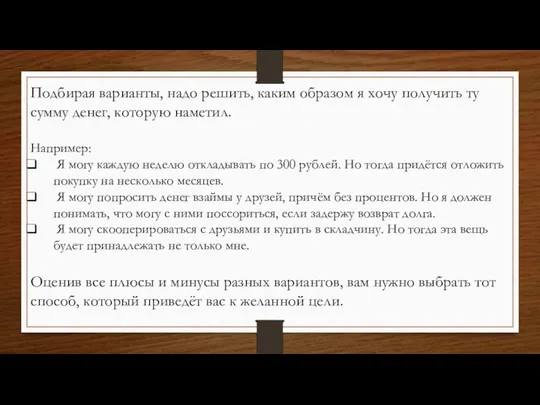 Подбирая варианты, надо решить, каким образом я хочу получить ту сумму денег, которую наметил.

Например:
❑ Я могу каждую неделю откладывать по 300 рублей. Но тогда придётся отложить покупку на несколько месяцев.
❑ Я могу попросить денег взаймы у друзей, причём без процентов. Но я должен понимать, что могу с ними поссориться, если задержу возврат долга.
❑ Я могу скооперироваться с друзьями и купить в складчину. Но тогда эта вещь будет принадлежать не только мне.

Оценив все плюсы и минусы разных вариантов, вам нужно выбрать тот способ, который приведёт вас к желанной цели.